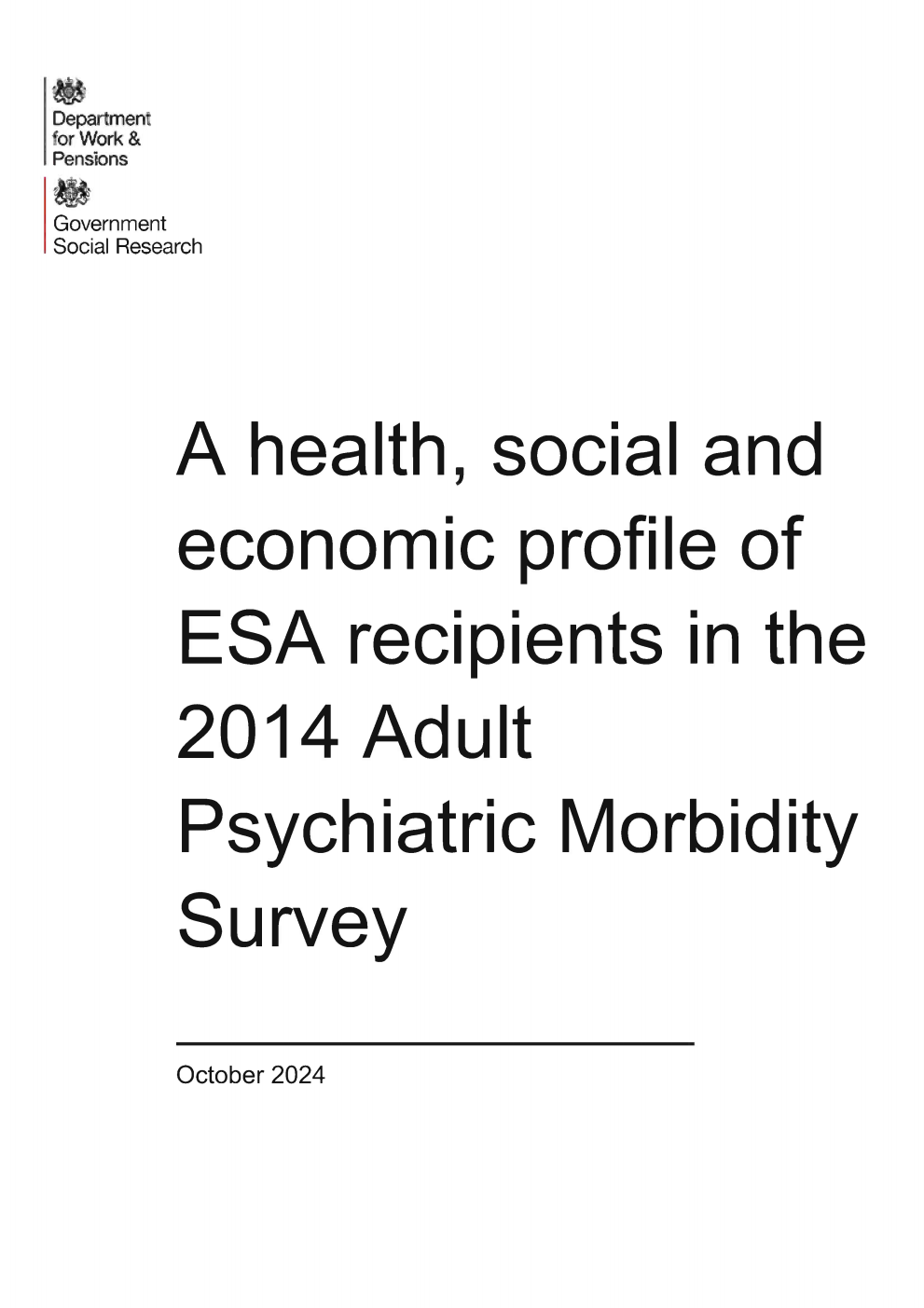 Department for Work & Pensions

Government Social Research

A health, social and economic profile of ESA recipients in the 2014 Adult Psychiatric Morbidity Survey

October 2024